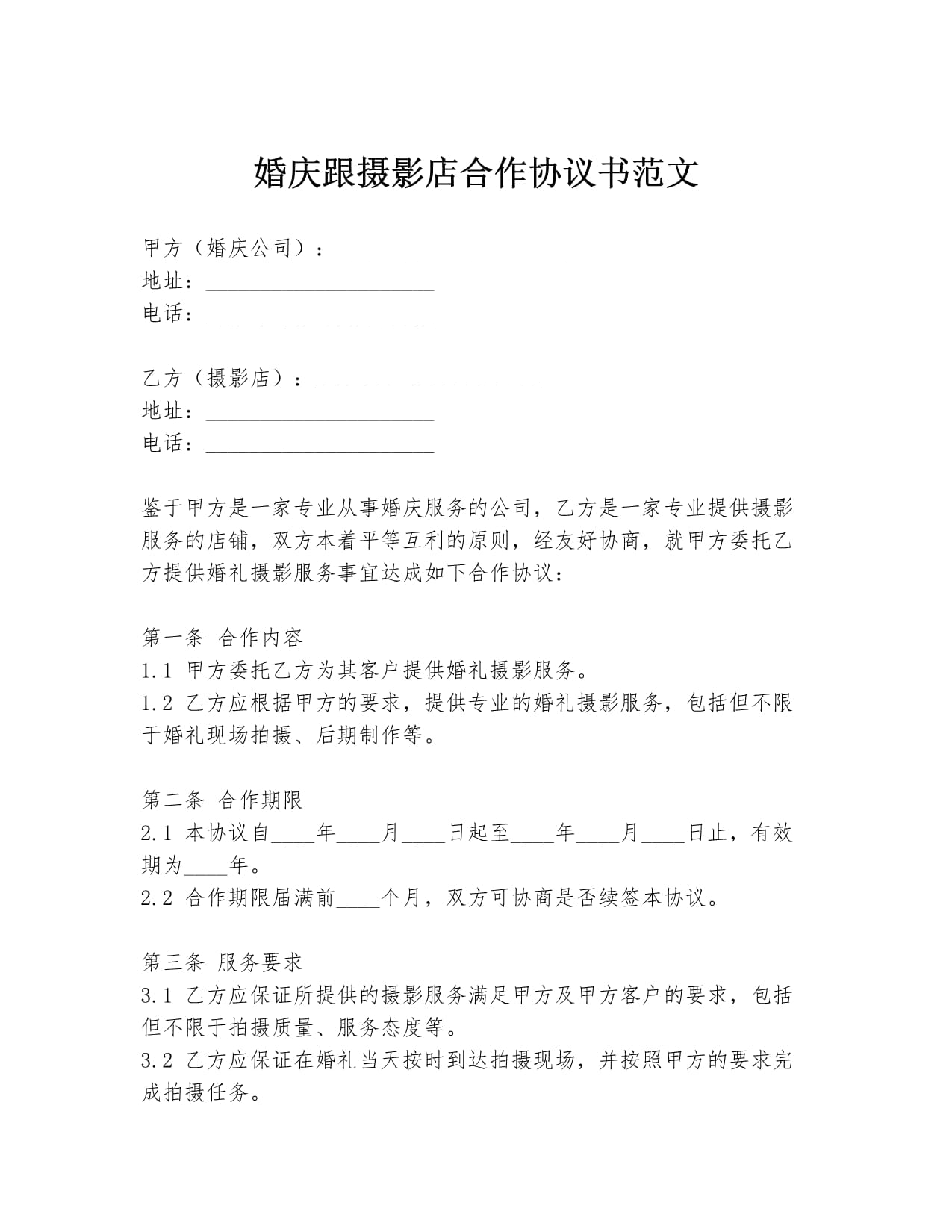 婚庆跟摄影店合作协议书范文

甲方（婚庆公司）：____
地址：____
电话：____

乙方（摄影店）：____
地址：____
电话：____

鉴于甲方是一家专业从事婚庆服务的公司，乙方是一家专业提供摄影服务的店铺，双方本着平等互利的原则，经友好协商，就甲方委托乙方提供婚礼摄影服务事宜达成如下合作协议：

第一条 合作内容
1.1 甲方委托乙方为其客户提供婚礼摄影服务。
1.2 乙方应根据甲方的要求，提供专业的婚礼摄影服务，包括但不限于婚礼现场拍摄、后期制作等。

第二条 合作期限
2.1 本协议自____年____月____日起至____年____月____日止，有效期为____年。
2.2 合作期限届满前____个月，双方可协商是否续签本协议。

第三条 服务要求
3.1 乙方应保证所提供的摄影服务满足甲方及甲方客户的要求，包括但不限于拍摄质量、服务态度等。
3.2 乙方应保证在婚礼当天按时到达拍摄现场，并按照甲方的要求完成拍摄任务。